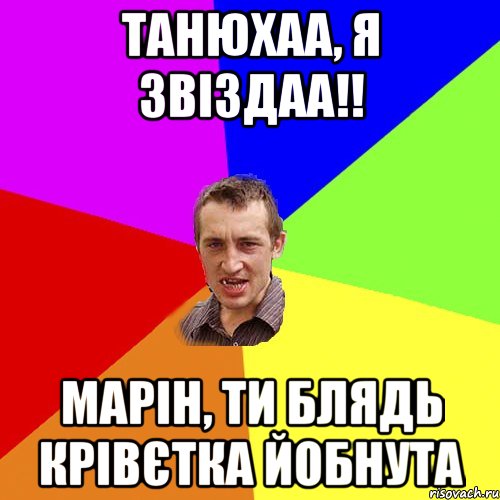 ТАНЮХАА, Я ЗВІЗДАА!!

МАРІН, ТИ БЛЯДЬ КРІВЄТКА ЙОБНУТА

risovach.ru